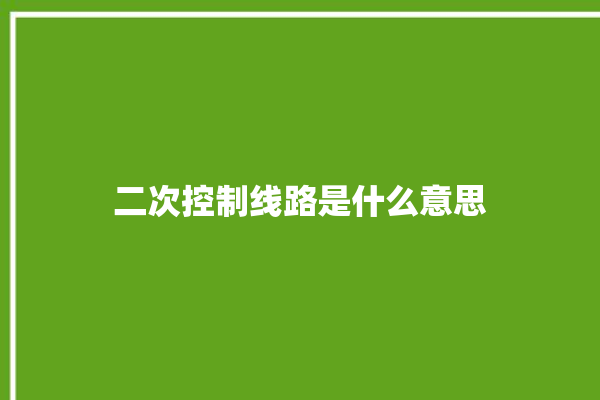 二次控制线路是什么意思